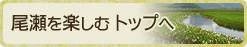 尾瀬を楽しむ トップへ